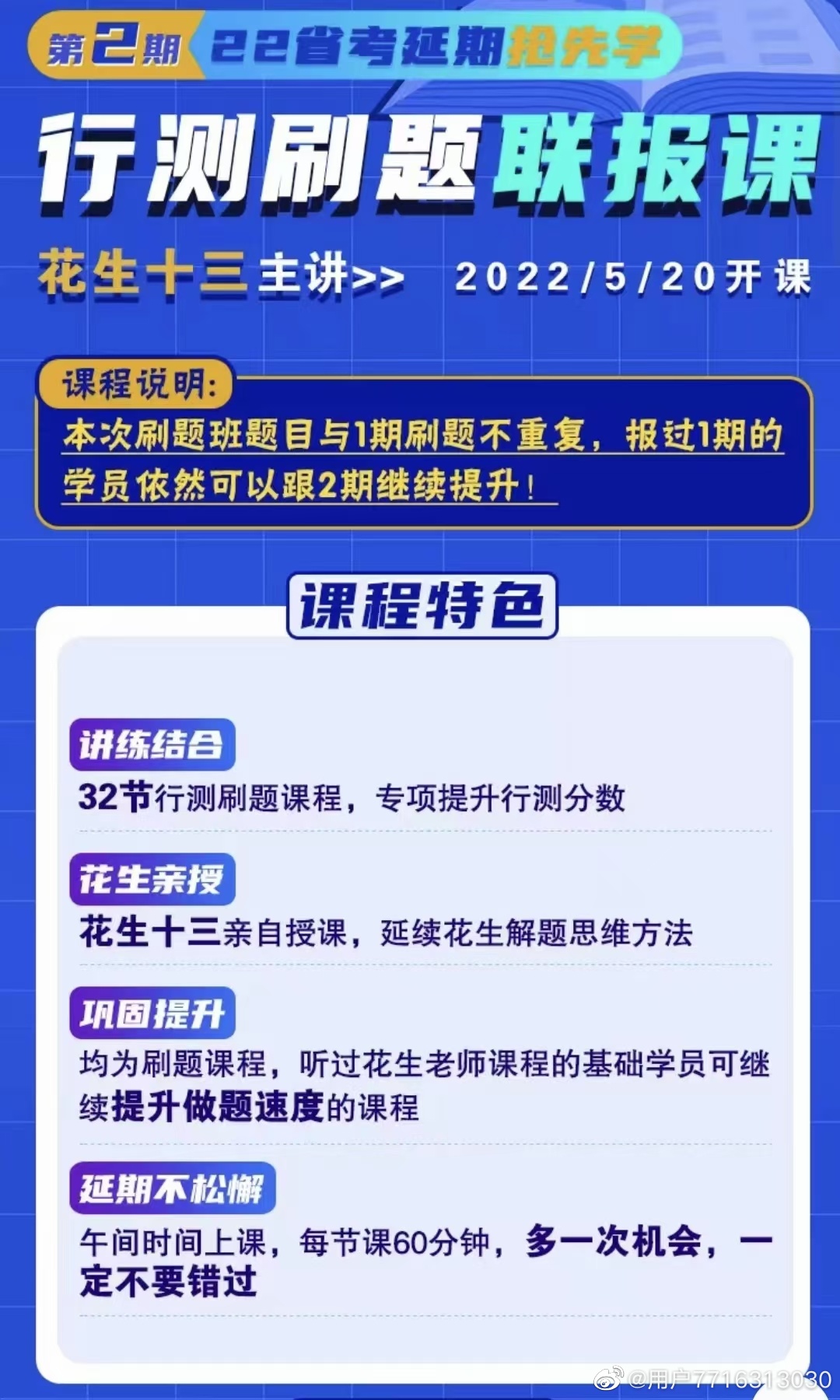 第2期 22省考延期抢先学

行测刷题联报课

花生十三主讲>> 2022/5/20开课

课程说明:
本次刷题班题目与1期刷题不重复，报过1期的学员依然可以跟2期继续提升！

课程特色

讲练结合
32节行测刷题课程，专项提升行测分数

花生亲授
花生十三亲自授课，延续花生解题思维方法

巩固提升
均为刷题课程，听过花生老师课程的基础学员可继续提升做题速度的课程

延期不松懈
午间时间上课，每节课60分钟，多一次机会，一定不要错过

@用户7716313030